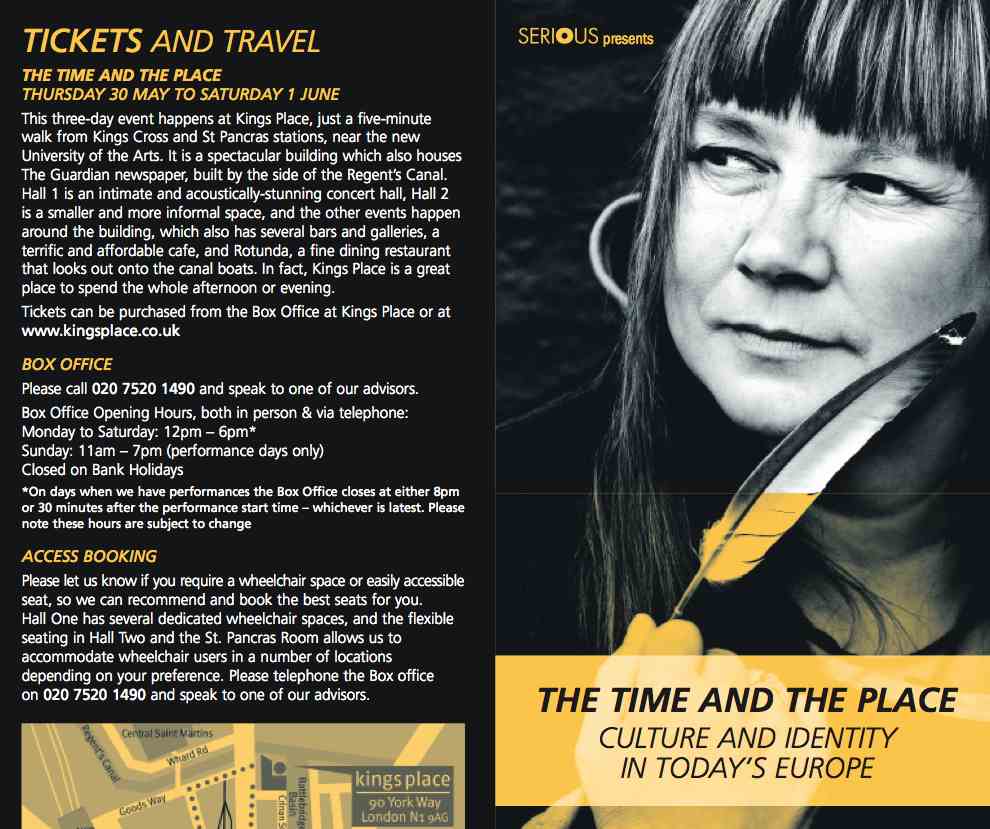 TICKETS AND TRAVEL

THE TIME AND THE PLACE
THURSDAY 30 MAY TO SATURDAY 1 JUNE

This three-day event happens at Kings Place, just a five-minute walk from Kings Cross and St Pancras stations, near the new University of the Arts. It is a spectacular building which also houses The Guardian newspaper, built by the side of the Regent's Canal. Hall 1 is an intimate and acoustically-stunning concert hall, Hall 2 is a smaller and more informal space, and the other events happen around the building, which also has several bars and galleries, a terrific and affordable cafe, and Rotunda, a fine dining restaurant that looks out onto the canal boats. In fact, Kings Place is a great place to spend the whole afternoon or evening.

Tickets can be purchased from the Box Office at Kings Place or at www.kingsplace.co.uk

BOX OFFICE

Please call 020 7520 1490 and speak to one of our advisors.

Box Office Opening Hours, both in person & via telephone:
Monday to Saturday: 12pm – 6pm*
Sunday: 11am – 7pm (performance days only)
Closed on Bank Holidays

*On days when we have performances the Box Office closes at either 8pm or 30 minutes after the performance start time – whichever is latest. Please note these hours are subject to change

ACCESS BOOKING

Please let us know if you require a wheelchair space or easily accessible seat, so we can recommend and book the best seats for you.
Hall One has several dedicated wheelchair spaces, and the flexible seating in Hall Two and the St. Pancras Room allows us to accommodate wheelchair users in a number of locations depending on your preference. Please telephone the Box office on 020 7520 1490 and speak to one of our advisors.

Central Saint Martins
Regent's Canal
Wharf Rd
Goods Way
Battlebridge Basin
Crinan St
kings place
90 York Way
London N1 9AG

SERIOUS presents

THE TIME AND THE PLACE
CULTURE AND IDENTITY
IN TODAY'S EUROPE